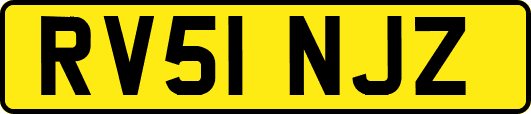 RV51 NJZ